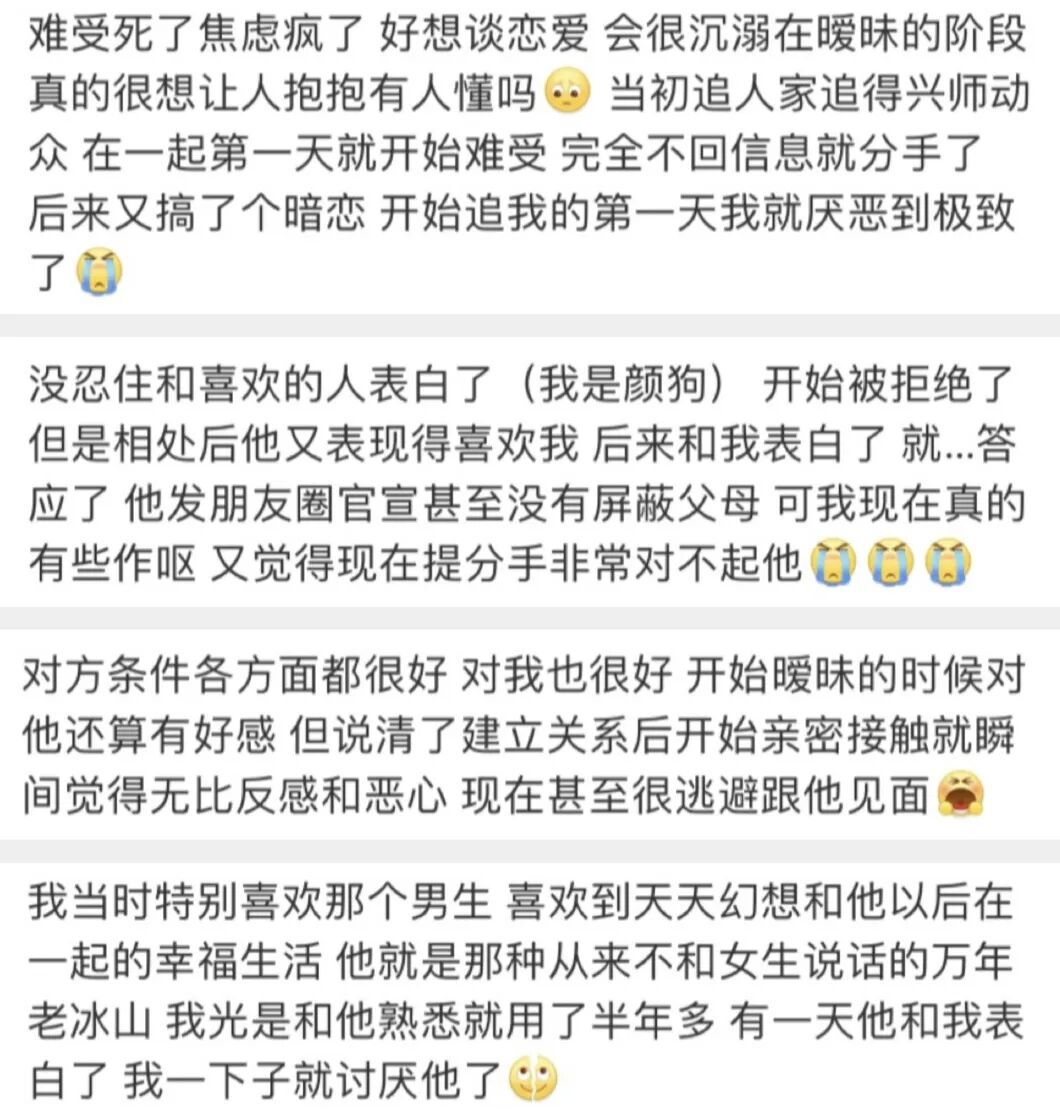 难受死了焦虑疯了 好想谈恋爱 会很沉溺在暧昧的阶段 真的很想让人抱抱有人懂吗 当初追人家追得兴师动众 在一起第一天就开始难受 完全不回信息就分手了 后来又搞了个暗恋 开始追我的第一天我就厌恶到极致了

没忍住和喜欢的人表白了（我是颜狗） 开始被拒绝了 但是相处后他又表现得喜欢我 后来和我表白了 就...答应了 他发朋友圈官宣甚至没有屏蔽父母 可我现在真的有些作呕 又觉得现在提分手非常对不起他

对方条件各方面都很好 对我也很好 开始暧昧的时候对他还算有好感 但说清了建立关系后开始亲密接触就瞬间觉得无比反感和恶心 现在甚至很逃避跟他见面

我当时特别喜欢那个男生 喜欢到天天幻想和他以后在一起的幸福生活 他就是那种从来不和女生说话的万年老冰山 我光是和他熟悉就用了半年多 有一天他和我表白了 我一下子就讨厌他了